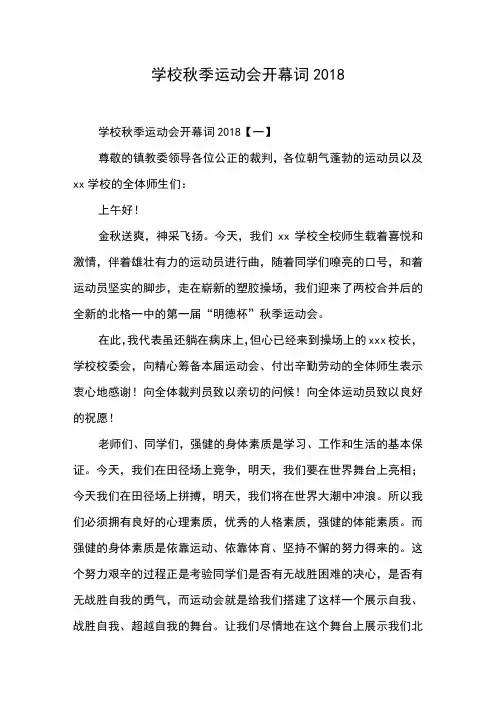 学校秋季运动会开幕词 2018

学校秋季运动会开幕词 2018【一】

尊敬的镇教委领导各位公正的裁判，各位朝气蓬勃的运动员以及 xx 学校的全体师生们：

上午好！

金秋送爽，神采飞扬。今天，我们 xx 学校全校师生载着喜悦和激情，伴着雄壮有力的运动员进行曲，随着同学们嘹亮的口号，和着运动员坚实的脚步，走在崭新的塑胶操场，我们迎来了两校合并后的全新的北格一中的第一届“明德杯”秋季运动会。

在此，我代表虽还躺在病床上，但心已经来到操场上的 xxx 校长，学校校委会，向精心筹备本届运动会、付出辛勤劳动的全体师生表示衷心地感谢！向全体裁判员致以亲切的问候！向全体运动员致以良好的祝愿！

老师们、同学们，强健的身体素质是学习、工作和生活的基本保证。今天，我们在田径场上竞争，明天，我们要在世界舞台上亮相；今天我们在田径场上拼搏，明天，我们将在世界大潮中冲浪。所以我们必须拥有良好的心理素质，优秀的人格素质，强健的体能素质。而强健的身体素质是依靠运动、依靠体育、坚持不懈的努力得来的。这个努力艰辛的过程正是考验同学们是否有无战胜困难的决心，是否有无战胜自我的勇气，而运动会就是给我们搭建了这样一个展示自我、战胜自我、超越自我的舞台。让我们尽情地在这个舞台上展示我们北